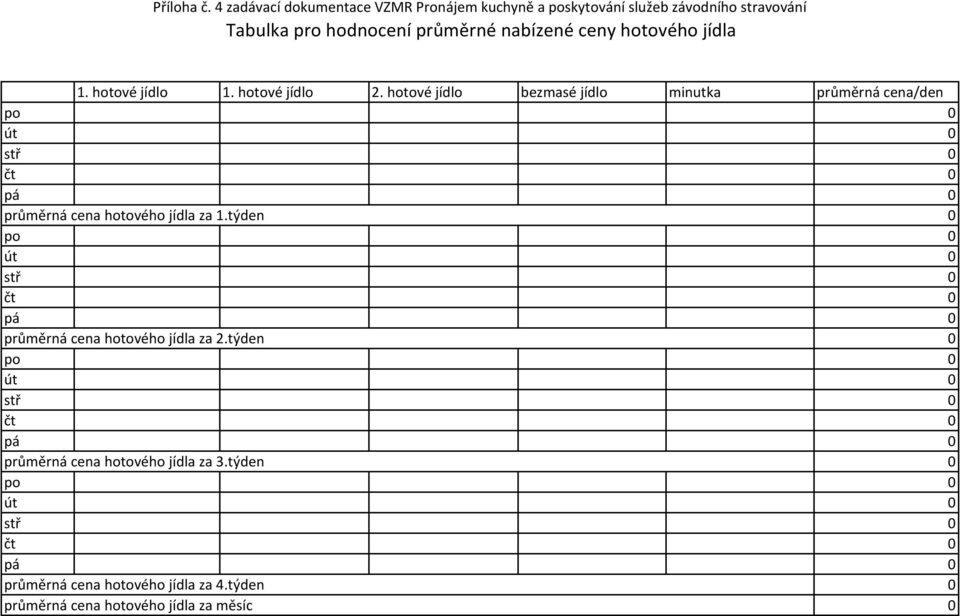 Příloha č. 4 zadávací dokumentace VZMR Pronájem kuchyně a poskytování služeb závodního stravování
Tabulka pro hodnocení průměrné nabízené ceny hotového jídla

| | 1. hotové jídlo | 1. hotové jídlo | 2. hotové jídlo | bezmasé jídlo | minutka | průměrná cena/den |
|---|---|---|---|---|---|---|
| po | | | | | | 0 |
| út | | | | | | 0 |
| stř | | | | | | 0 |
| čt | | | | | | 0 |
| pá | | | | | | 0 |
| průměrná cena hotového jídla za 1.týden | | | | | | 0 |
| po | | | | | | 0 |
| út | | | | | | 0 |
| stř | | | | | | 0 |
| čt | | | | | | 0 |
| pá | | | | | | 0 |
| průměrná cena hotového jídla za 2.týden | | | | | | 0 |
| po | | | | | | 0 |
| út | | | | | | 0 |
| stř | | | | | | 0 |
| čt | | | | | | 0 |
| pá | | | | | | 0 |
| průměrná cena hotového jídla za 3.týden | | | | | | 0 |
| po | | | | | | 0 |
| út | | | | | | 0 |
| stř | | | | | | 0 |
| čt | | | | | | 0 |
| pá | | | | | | 0 |
| průměrná cena hotového jídla za 4.týden | | | | | | 0 |
| průměrná cena hotového jídla za měsíc | | | | | | 0 |